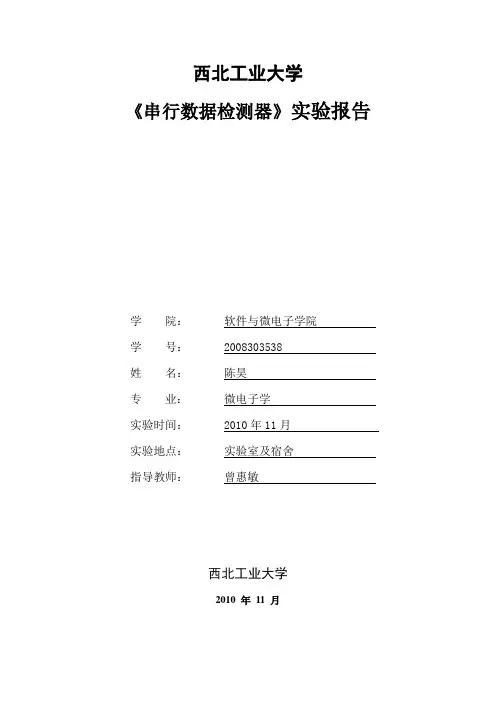 西北工业大学

《串行数据检测器》实验报告

学　　院：　软件与微电子学院

学　　号：　2008303538

姓　　名：　陈昊

专　　业：　微电子学

实验时间：　2010 年 11 月

实验地点：　实验室及宿舍

指导教师：　曾惠敏

西北工业大学

2010 年 11 月